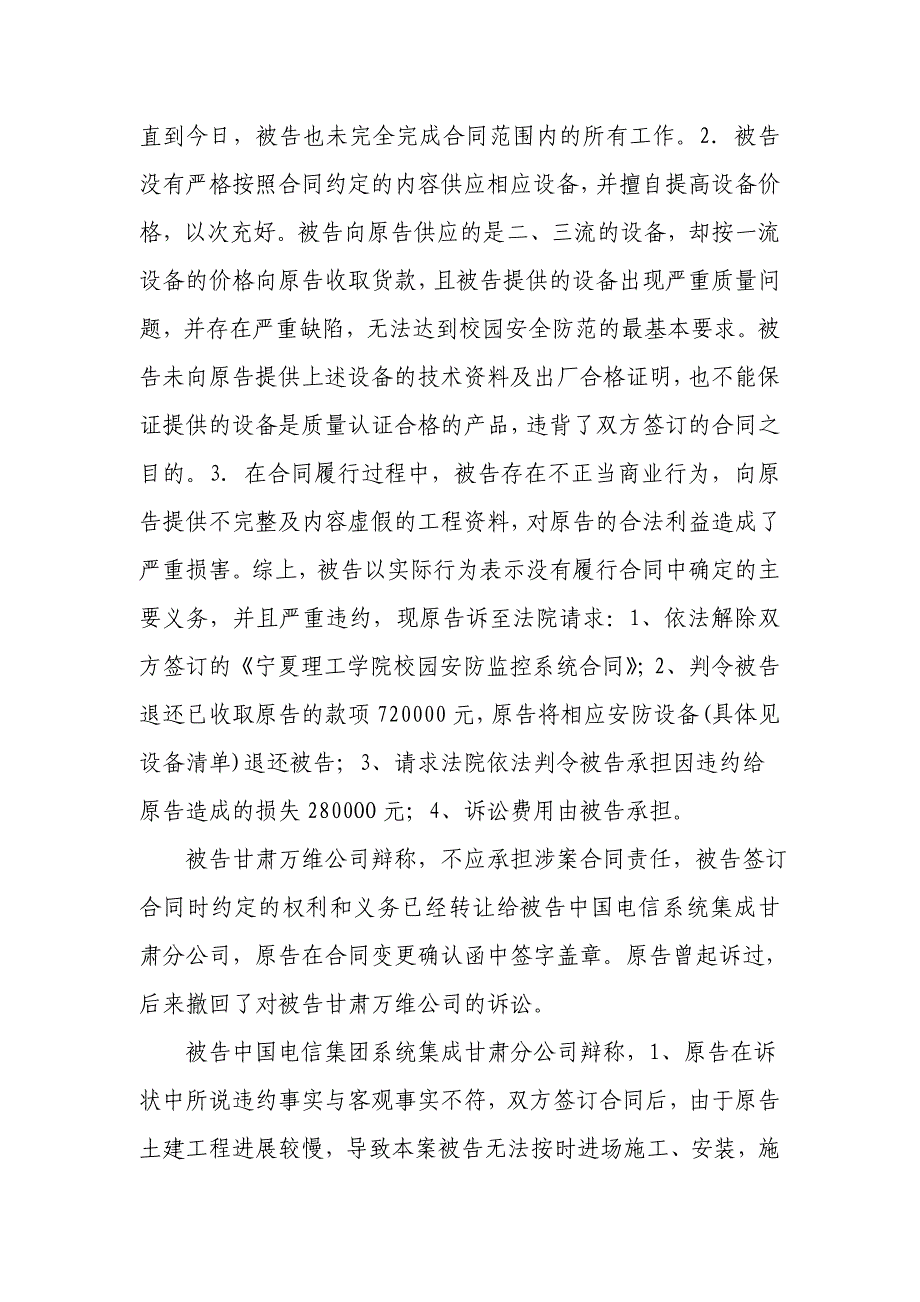 直到今日，被告也未完全完成合同范围内的所有工作。2. 被告没有严格按照合同约定的内容供应相应设备，并擅自提高设备价格，以次充好。被告向原告供应的是二、三流的设备，却按一流设备的价格向原告收取货款，且被告提供的设备出现严重质量问题，并存在严重缺陷，无法达到校园安全防范的最基本要求。被告未向原告提供上述设备的技术资料及出厂合格证明，也不能保证提供的设备是质量认证合格的产品，违背了双方签订的合同之目的。3. 在合同履行过程中，被告存在不正当商业行为，向原告提供不完整及内容虚假的工程资料，对原告的合法利益造成了严重损害。综上，被告以实际行为表示没有履行合同中确定的主要义务，并且严重违约，现原告诉至法院请求：1、依法解除双方签订的《宁夏理工学院校园安防监控系统合同》；2、判令被告退还已收取原告的款项 720000 元，原告将相应安防设备(具体见设备清单)退还被告；3、请求法院依法判令被告承担因违约给原告造成的损失 280000 元；4、诉讼费用由被告承担。

被告甘肃万维公司辩称，不应承担涉案合同责任，被告签订合同时约定的权利和义务已经转让给被告中国电信系统集成甘肃分公司，原告在合同变更确认函中签字盖章。原告曾起诉过，后来撤回了对被告甘肃万维公司的诉讼。

被告中国电信集团系统集成甘肃分公司辩称，1、原告在诉状中所说违约事实与客观事实不符，双方签订合同后，由于原告土建工程进展较慢，导致本案被告无法按时进场施工、安装，施